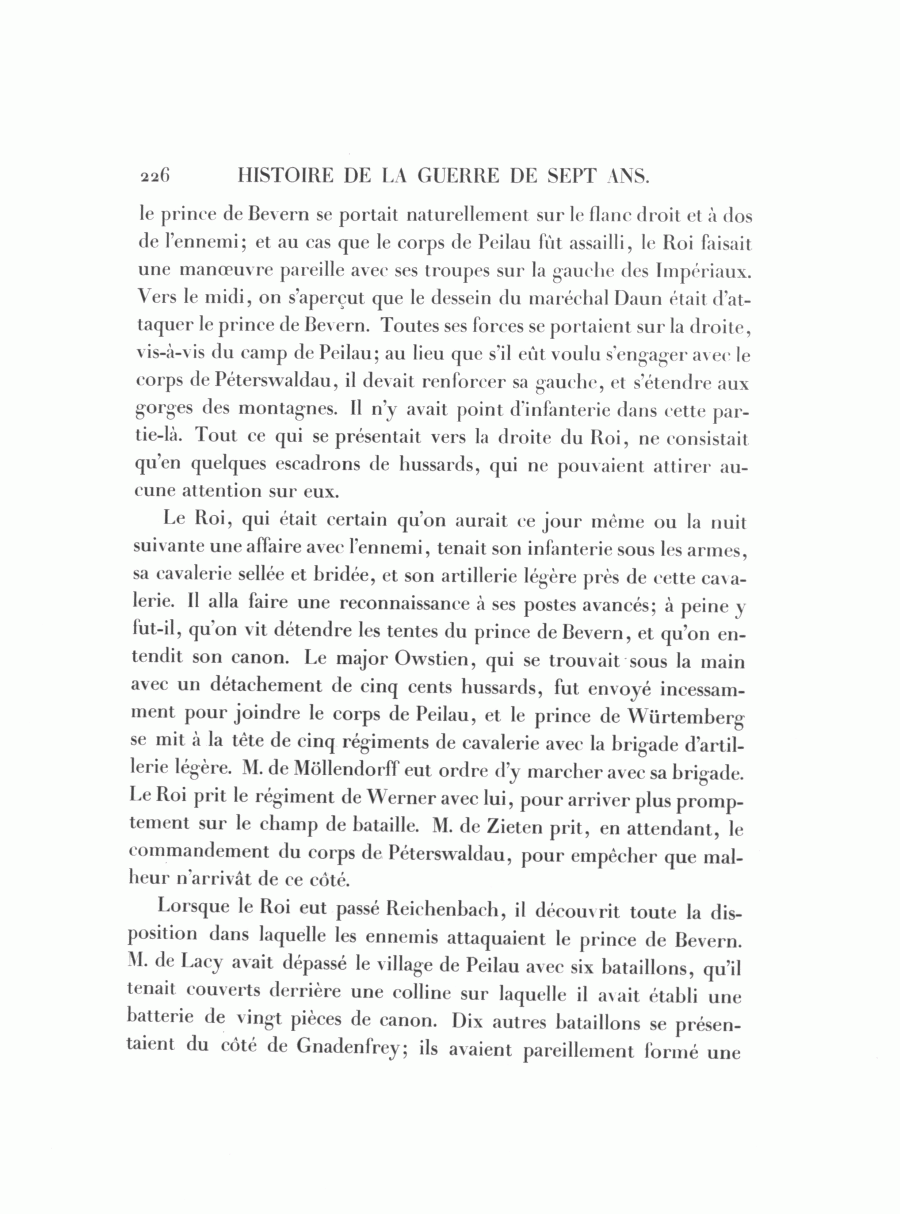 226 HISTOIRE DE LA GUERRE DE SEPT ANS.

le prince de Bevern se portait naturellement sur le flanc droit et à dos de l'ennemi; et au cas que le corps de Peilau fût assailli, le Roi faisait une manœuvre pareille avec ses troupes sur la gauche des Impériaux. Vers le midi, on s'aperçut que le dessein du maréchal Daun était d'attaquer le prince de Bevern. Toutes ses forces se portaient sur la droite, vis-à-vis du camp de Peilau; au lieu que s'il eût voulu s'engager avec le corps de Péterswaldau, il devait renforcer sa gauche, et s'étendre aux gorges des montagnes. Il n'y avait point d'infanterie dans cette partie-là. Tout ce qui se présentait vers la droite du Roi, ne consistait qu'en quelques escadrons de hussards, qui ne pouvaient attirer aucune attention sur eux.

Le Roi, qui était certain qu'on aurait ce jour même ou la nuit suivante une affaire avec l'ennemi, tenait son infanterie sous les armes, sa cavalerie sellée et bridée, et son artillerie légère près de cette cavalerie. Il alla faire une reconnaissance à ses postes avancés; à peine y fut-il, qu'on vit détendre les tentes du prince de Bevern, et qu'on entendit son canon. Le major Owstien, qui se trouvait sous la main avec un détachement de cinq cents hussards, fut envoyé incessamment pour joindre le corps de Peilau, et le prince de Würtemberg se mit à la tête de cinq régiments de cavalerie avec la brigade d'artillerie légère. M. de Möllendorff eut ordre d'y marcher avec sa brigade. Le Roi prit le régiment de Werner avec lui, pour arriver plus promptement sur le champ de bataille. M. de Zieten prit, en attendant, le commandement du corps de Péterswaldau, pour empêcher que malheur n'arrivât de ce côté.

Lorsque le Roi eut passé Reichenbach, il découvrit toute la disposition dans laquelle les ennemis attaquaient le prince de Bevern. M. de Lacy avait dépassé le village de Peilau avec six bataillons, qu'il tenait couverts derrière une colline sur laquelle il avait établi une batterie de vingt pièces de canon. Dix autres bataillons se présentaient du côté de Gnadenfrey; ils avaient pareillement formé une